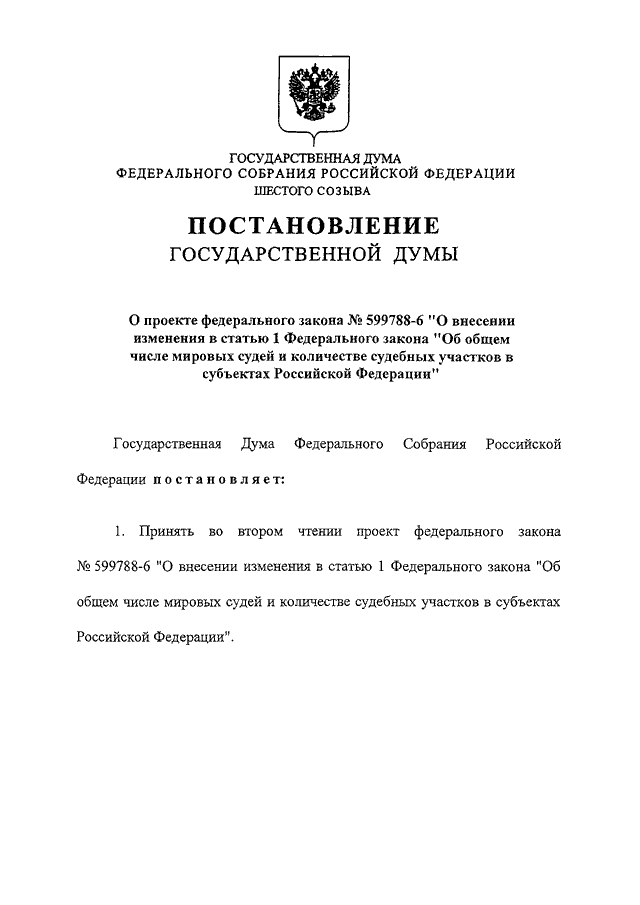 ГОСУДАРСТВЕННАЯ ДУМА
ФЕДЕРАЛЬНОГО СОБРАНИЯ РОССИЙСКОЙ ФЕДЕРАЦИИ
ШЕСТОГО СОЗЫВА

ПОСТАНОВЛЕНИЕ
ГОСУДАРСТВЕННОЙ ДУМЫ

О проекте федерального закона № 599788-6 "О внесении изменения в статью 1 Федерального закона "Об общем числе мировых судей и количестве судебных участков в субъектах Российской Федерации"

Государственная Дума Федерального Собрания Российской Федерации постановляет:

1. Принять во втором чтении проект федерального закона № 599788-6 "О внесении изменения в статью 1 Федерального закона "Об общем числе мировых судей и количестве судебных участков в субъектах Российской Федерации".